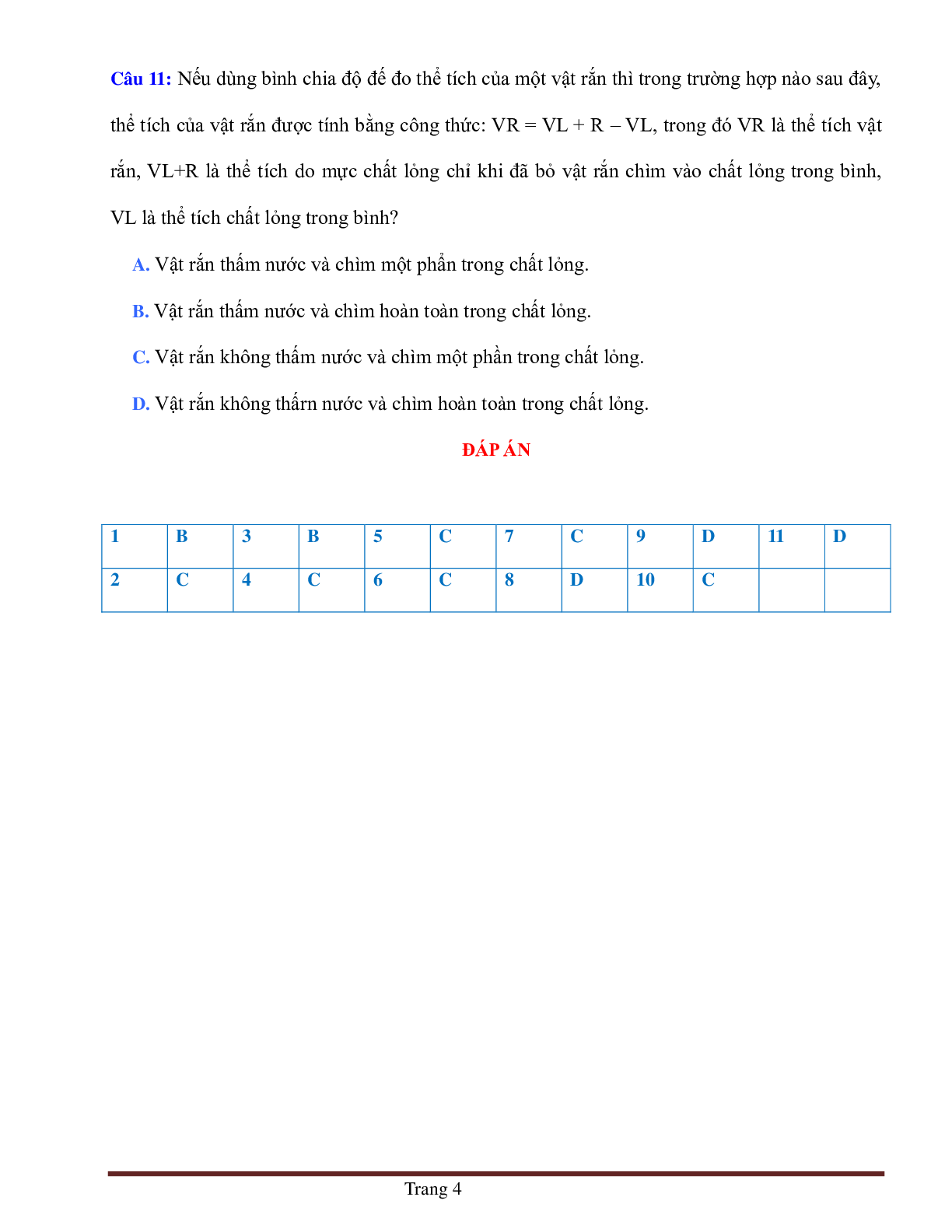 **Câu 11:** Nếu dùng bình chia độ để đo thể tích của một vật rắn thì trong trường hợp nào sau đây, thể tích của vật rắn được tính bằng công thức: VR = VL + R – VL, trong đó VR là thể tích vật rắn, VL+R là thể tích do mực chất lỏng chỉ khi đã bỏ vật rắn chìm vào chất lỏng trong bình, VL là thể tích chất lỏng trong bình?

A. Vật rắn thấm nước và chìm một phần trong chất lỏng.

B. Vật rắn thấm nước và chìm hoàn toàn trong chất lỏng.

C. Vật rắn không thấm nước và chìm một phần trong chất lỏng.

D. Vật rắn không thấrn nước và chìm hoàn toàn trong chất lỏng.

ĐÁP ÁN

| 1 | B | 3 | B | 5 | C | 7 | C | 9 | D | 11 | D |
|---|---|---|---|---|---|---|---|---|---|---|---|
| 2 | C | 4 | C | 6 | C | 8 | D | 10 | C | | |

Trang 4